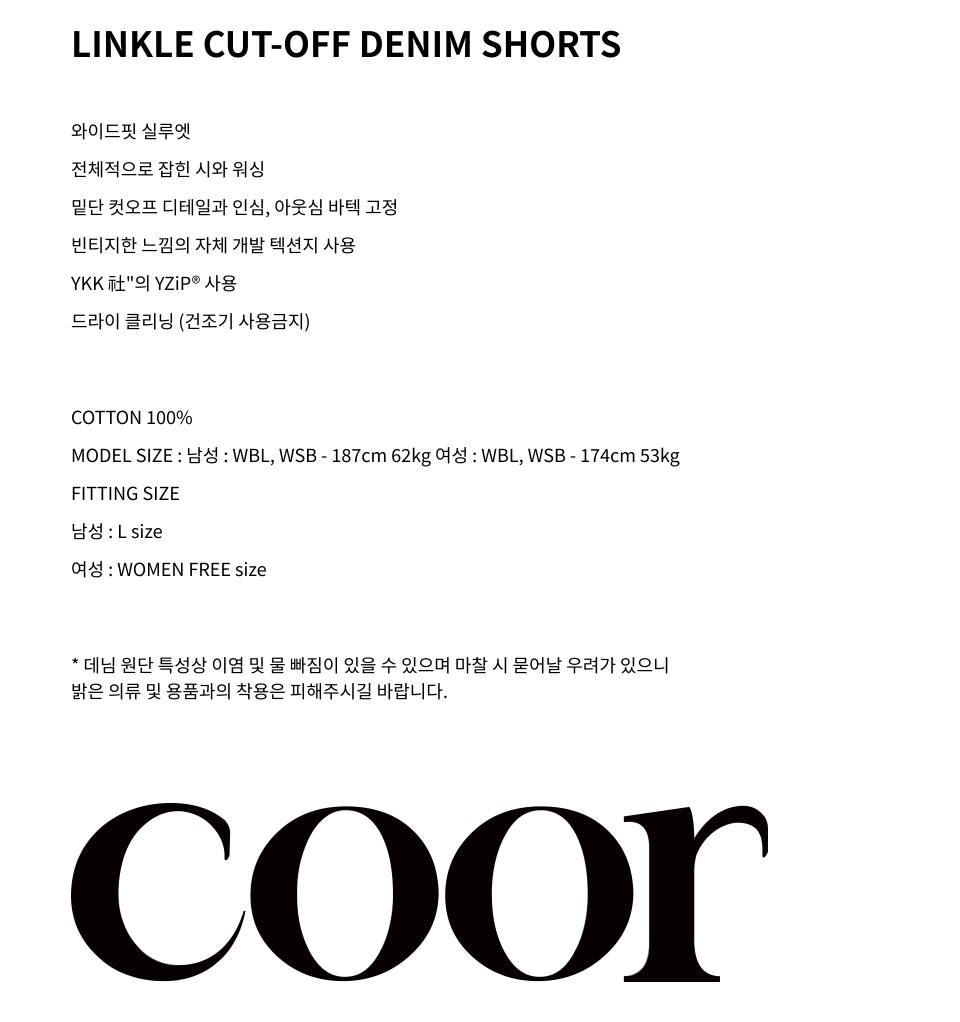 LINKLE CUT-OFF DENIM SHORTS

와이드핏 실루엣
전체적으로 잡힌 시와 워싱
밑단 컷오프 디테일과 인심, 아웃심 바텍 고정
빈티지한 느낌의 자체 개발 텍션지 사용
YKK 社"의 YZiP® 사용
드라이 클리닝 (건조기 사용금지)

COTTON 100%
MODEL SIZE : 남성 : WBL, WSB - 187cm 62kg 여성 : WBL, WSB - 174cm 53kg
FITTING SIZE
남성 : L size
여성 : WOMEN FREE size

* 데님 원단 특성상 이염 및 물 빠짐이 있을 수 있으며 마찰 시 묻어날 우려가 있으니 밝은 의류 및 용품과의 착용은 피해주시길 바랍니다.

coor